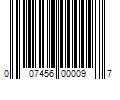 0 07456 00009 7